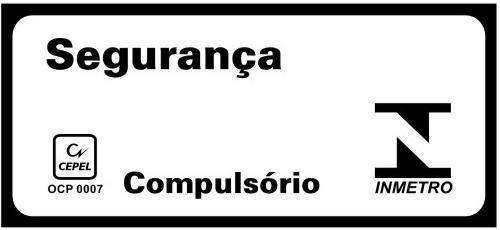 Segurança

CEPEL
OCP 0007

Compulsório

INMETRO